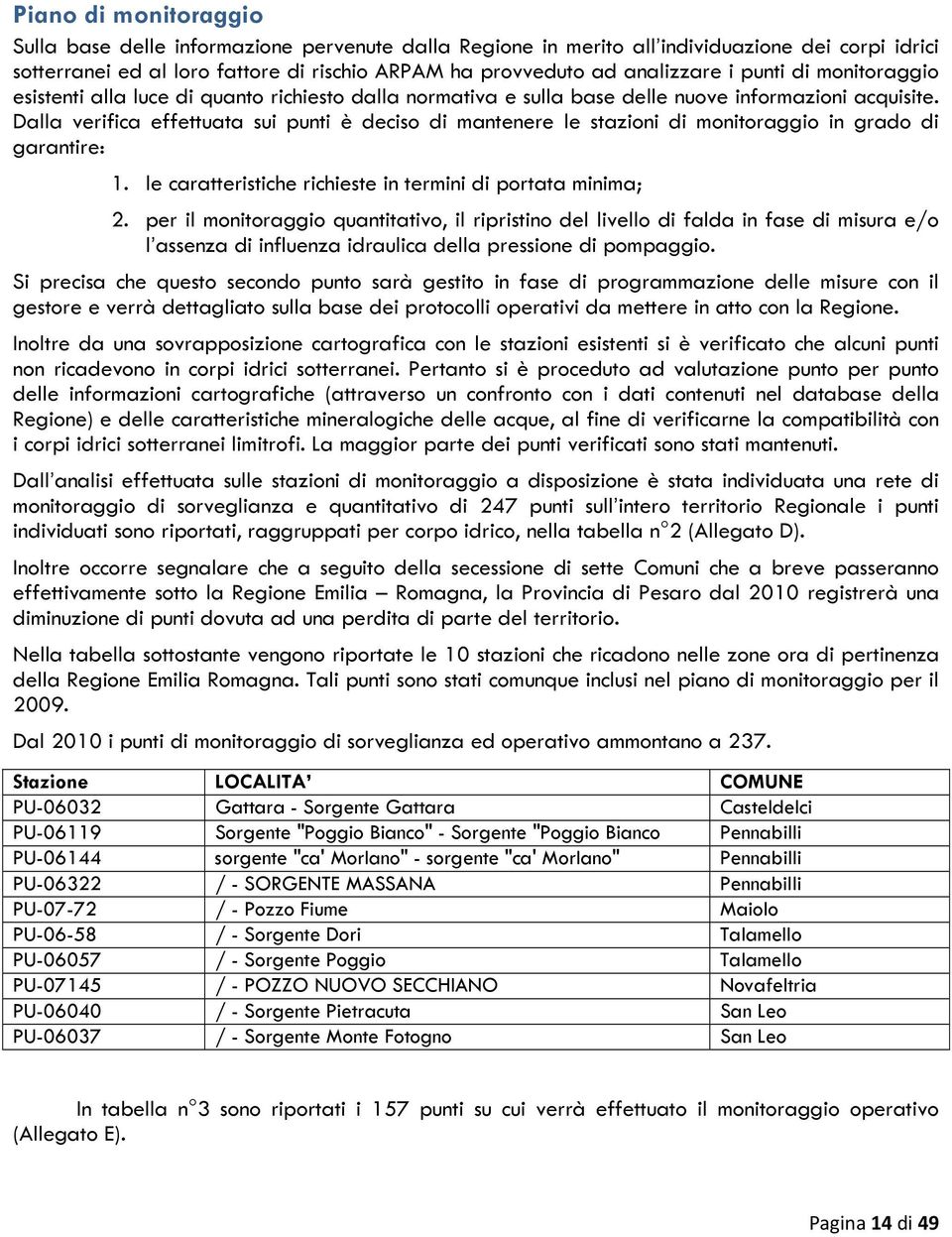 Piano di monitoraggio

Sulla base delle informazione pervenute dalla Regione in merito all'individuazione dei corpi idrici sotterranei ed al loro fattore di rischio ARPAM ha provveduto ad analizzare i punti di monitoraggio esistenti alla luce di quanto richiesto dalla normativa e sulla base delle nuove informazioni acquisite. Dalla verifica effettuata sui punti è deciso di mantenere le stazioni di monitoraggio in grado di garantire:

1. le caratteristiche richieste in termini di portata minima;

2. per il monitoraggio quantitativo, il ripristino del livello di falda in fase di misura e/o l'assenza di influenza idraulica della pressione di pompaggio.

Si precisa che questo secondo punto sarà gestito in fase di programmazione delle misure con il gestore e verrà dettagliato sulla base dei protocolli operativi da mettere in atto con la Regione.

Inoltre da una sovrapposizione cartografica con le stazioni esistenti si è verificato che alcuni punti non ricadevono in corpi idrici sotterranei. Pertanto si è proceduto ad valutazione punto per punto delle informazioni cartografiche (attraverso un confronto con i dati contenuti nel database della Regione) e delle caratteristiche mineralogiche delle acque, al fine di verificarne la compatibilità con i corpi idrici sotterranei limitrofi. La maggior parte dei punti verificati sono stati mantenuti.

Dall'analisi effettuata sulle stazioni di monitoraggio a disposizione è stata individuata una rete di monitoraggio di sorveglianza e quantitativo di 247 punti sull'intero territorio Regionale i punti individuati sono riportati, raggruppati per corpo idrico, nella tabella n°2 (Allegato D).

Inoltre occorre segnalare che a seguito della secessione di sette Comuni che a breve passeranno effettivamente sotto la Regione Emilia – Romagna, la Provincia di Pesaro dal 2010 registrerà una diminuzione di punti dovuta ad una perdita di parte del territorio.

Nella tabella sottostante vengono riportate le 10 stazioni che ricadono nelle zone ora di pertinenza della Regione Emilia Romagna. Tali punti sono stati comunque inclusi nel piano di monitoraggio per il 2009.

Dal 2010 i punti di monitoraggio di sorveglianza ed operativo ammontano a 237.

| Stazione | LOCALITA' | COMUNE |
|---|---|---|
| PU-06032 | Gattara - Sorgente Gattara | Casteldelci |
| PU-06119 | Sorgente "Poggio Bianco" - Sorgente "Poggio Bianco | Pennabilli |
| PU-06144 | sorgente "ca' Morlano" - sorgente "ca' Morlano" | Pennabilli |
| PU-06322 | / - SORGENTE MASSANA | Pennabilli |
| PU-07-72 | / - Pozzo Fiume | Maiolo |
| PU-06-58 | / - Sorgente Dori | Talamello |
| PU-06057 | / - Sorgente Poggio | Talamello |
| PU-07145 | / - POZZO NUOVO SECCHIANO | Novafeltria |
| PU-06040 | / - Sorgente Pietracuta | San Leo |
| PU-06037 | / - Sorgente Monte Fotogno | San Leo |

In tabella n°3 sono riportati i 157 punti su cui verrà effettuato il monitoraggio operativo (Allegato E).

Pagina 14 di 49